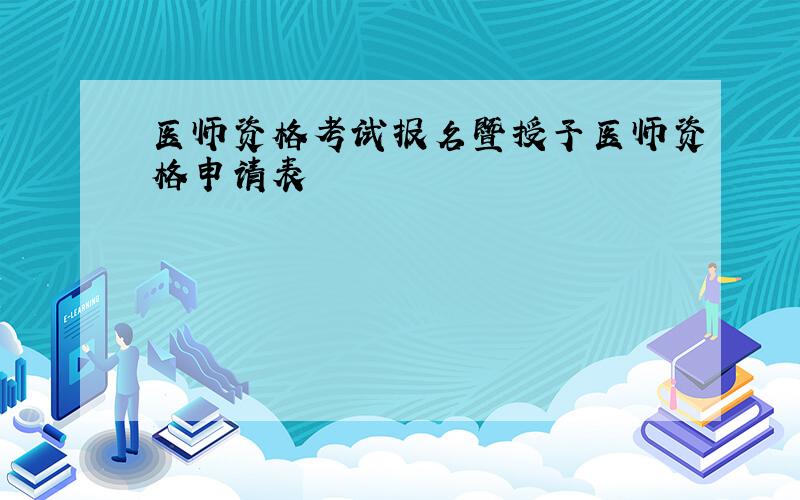 医师资格考试报名暨授予医师资格申请表

E-LEARNING